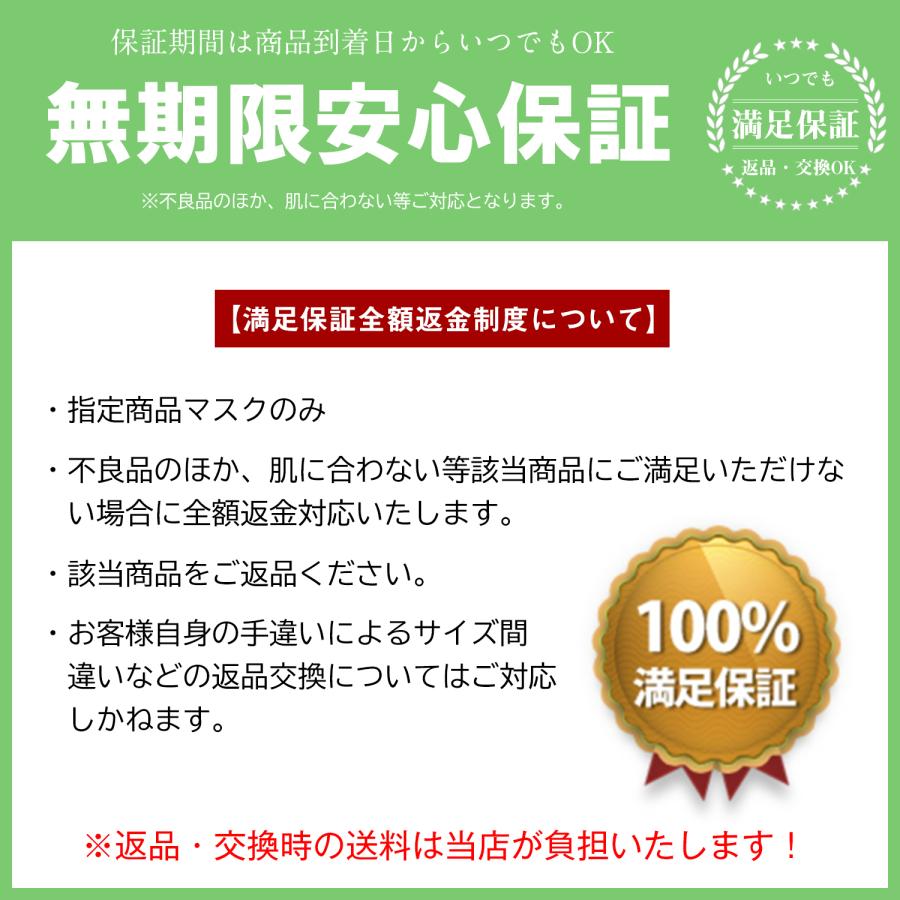 保証期間は商品到着日からいつでもOK

無期限安心保証

※不良品のほか、肌に合わない等ご対応となります。

いつでも
満足保証
返品・交換OK

【満足保証全額返金制度について】

・指定商品マスクのみ

・不良品のほか、肌に合わない等該当商品にご満足いただけない場合に全額返金対応いたします。

・該当商品をご返品ください。

・お客様自身の手違いによるサイズ間違いなどの返品交換についてはご対応しかねます。

100%
満足保証

※返品・交換時の送料は当店が負担いたします！